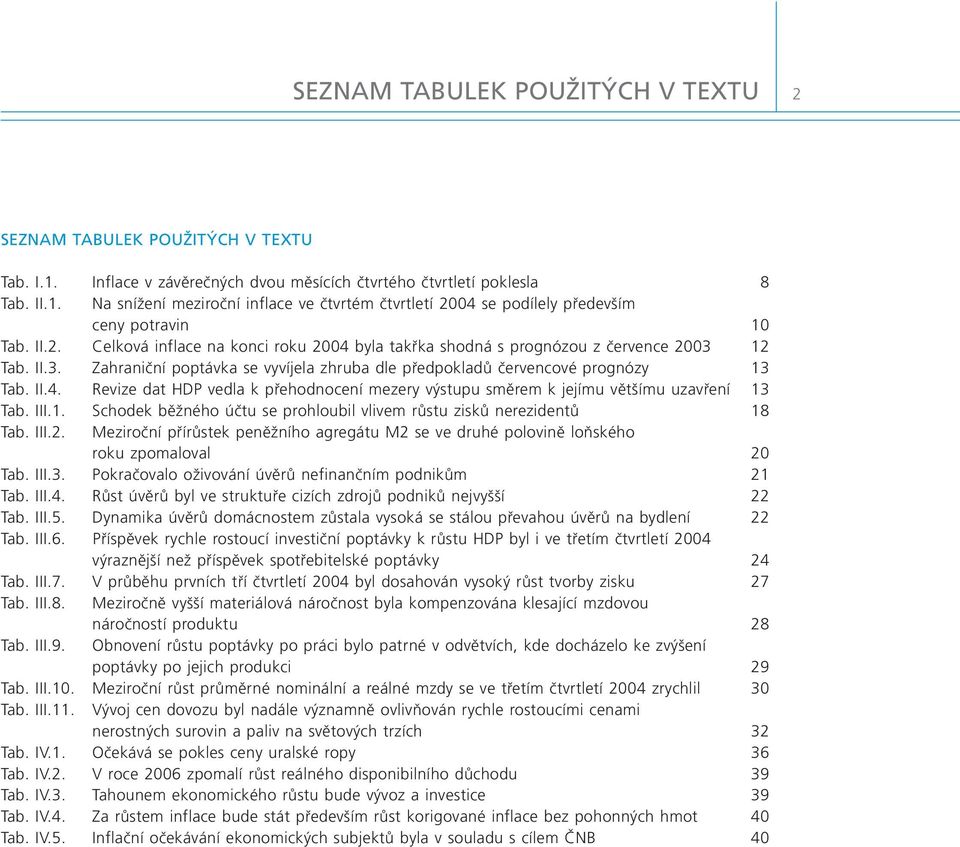 SEZNAM TABULEK POUŽITÝCH V TEXTU 2

SEZNAM TABULEK POUŽITÝCH V TEXTU

Tab. I.1. Inflace v závěrečných dvou měsících čtvrtého čtvrtletí poklesla 8
Tab. II.1. Na snížení meziroční inflace ve čtvrtém čtvrtletí 2004 se podílely především ceny potravin 10
Tab. II.2. Celková inflace na konci roku 2004 byla takřka shodná s prognózou z července 2003 12
Tab. II.3. Zahraniční poptávka se vyvíjela zhruba dle předpokladů červencové prognózy 13
Tab. II.4. Revize dat HDP vedla k přehodnocení mezery výstupu směrem k jejímu většímu uzavření 13
Tab. III.1. Schodek běžného účtu se prohloubil vlivem růstu zisků nerezidentů 18
Tab. III.2. Meziroční přírůstek peněžního agregátu M2 se ve druhé polovině loňského roku zpomaloval 20
Tab. III.3. Pokračovalo oživování úvěrů nefinančním podnikům 21
Tab. III.4. Růst úvěrů byl ve struktuře cizích zdrojů podniků nejvyšší 22
Tab. III.5. Dynamika úvěrů domácnostem zůstala vysoká se stálou převahou úvěrů na bydlení 22
Tab. III.6. Příspěvek rychle rostoucí investiční poptávky k růstu HDP byl i ve třetím čtvrtletí 2004 výraznější než příspěvek spotřebitelské poptávky 24
Tab. III.7. V průběhu prvních tří čtvrtletí 2004 byl dosahován vysoký růst tvorby zisku 27
Tab. III.8. Meziročně vyšší materiálová náročnost byla kompenzována klesající mzdovou náročností produktu 28
Tab. III.9. Obnovení růstu poptávky po práci bylo patrné v odvětvích, kde docházelo ke zvýšení poptávky po jejich produkci 29
Tab. III.10. Meziroční růst průměrné nominální a reálné mzdy se ve třetím čtvrtletí 2004 zrychlil 30
Tab. III.11. Vývoj cen dovozu byl nadále významně ovlivňován rychle rostoucími cenami nerostných surovin a paliv na světových trzích 32
Tab. IV.1. Očekává se pokles ceny uralské ropy 36
Tab. IV.2. V roce 2006 zpomalí růst reálného disponibilního důchodu 39
Tab. IV.3. Tahounem ekonomického růstu bude vývoz a investice 39
Tab. IV.4. Za růstem inflace bude stát především růst korigované inflace bez pohonných hmot 40
Tab. IV.5. Inflační očekávání ekonomických subjektů byla v souladu s cílem ČNB 40